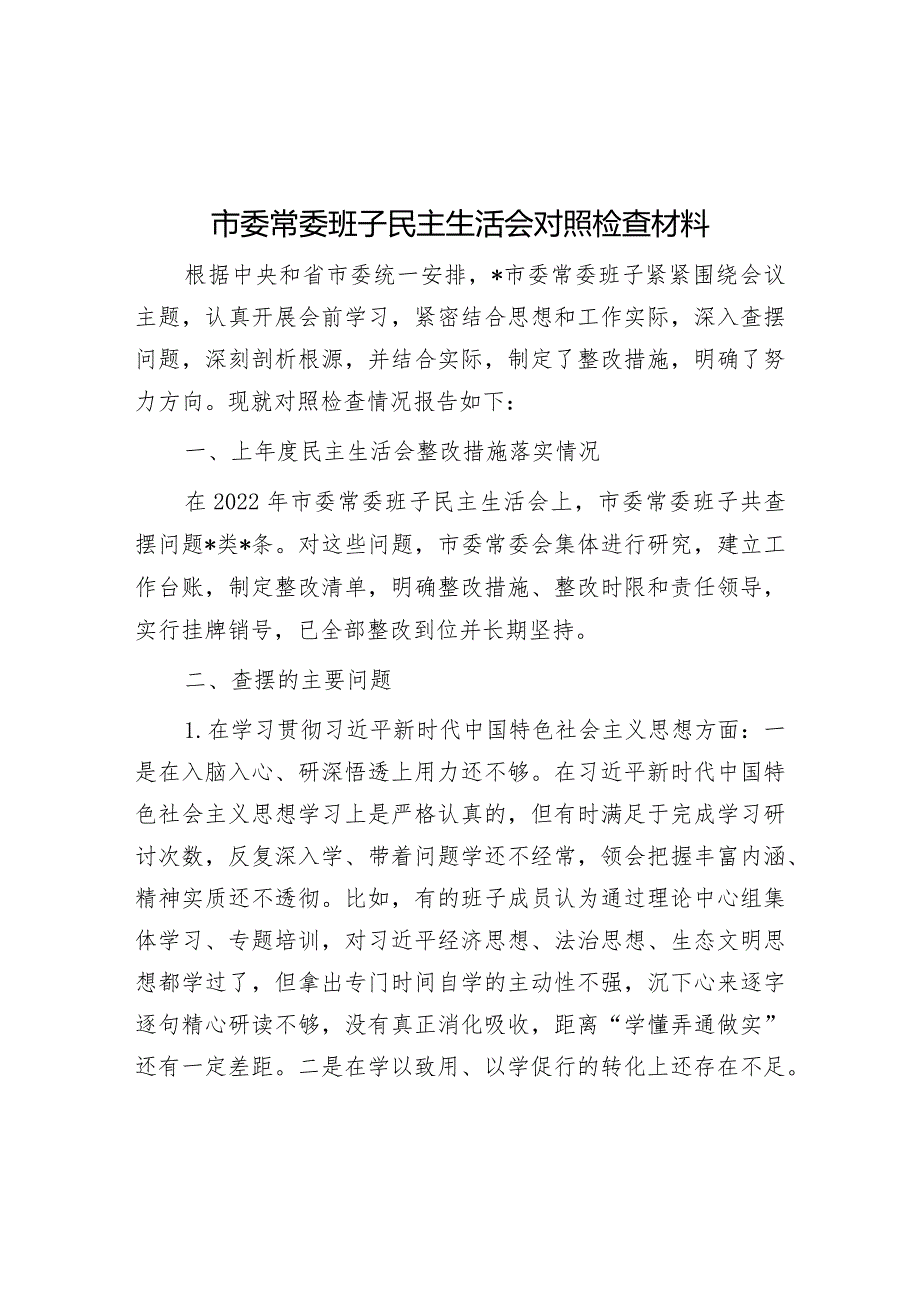 市委常委班子民主生活会对照检查材料

根据中央和省市委统一安排，*市委常委班子紧紧围绕会议主题，认真开展会前学习，紧密结合思想和工作实际，深入查摆问题，深刻剖析根源，并结合实际，制定了整改措施，明确了努力方向。现就对照检查情况报告如下：

一、上年度民主生活会整改措施落实情况

在2022年市委常委班子民主生活会上，市委常委班子共查摆问题*类*条。对这些问题，市委常委会集体进行研究，建立工作台账，制定整改清单，明确整改措施、整改时限和责任领导，实行挂牌销号，已全部整改到位并长期坚持。

二、查摆的主要问题

1.在学习贯彻习近平新时代中国特色社会主义思想方面：一是在入脑入心、研深悟透上用力还不够。在习近平新时代中国特色社会主义思想学习上是严格认真的，但有时满足于完成学习研讨次数，反复深入学、带着问题学还不经常，领会把握丰富内涵、精神实质还不透彻。比如，有的班子成员认为通过理论中心组集体学习、专题培训，对习近平经济思想、法治思想、生态文明思想都学过了，但拿出专门时间自学的主动性不强，沉下心来逐字逐句精心研读不够，没有真正消化吸收，距离“学懂弄通做实”还有一定差距。二是在学以致用、以学促行的转化上还存在不足。